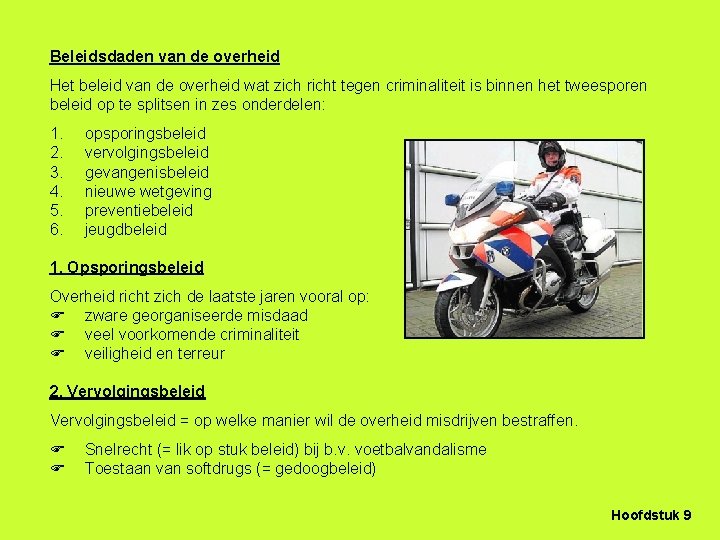 Beleidsdaden van de overheid

Het beleid van de overheid wat zich richt tegen criminaliteit is binnen het tweesporen beleid op te splitsen in zes onderdelen:

1. opsporingsbeleid
2. vervolgingsbeleid
3. gevangenisbeleid
4. nieuwe wetgeving
5. preventiebeleid
6. jeugdbeleid

1. Opsporingsbeleid

Overheid richt zich de laatste jaren vooral op:
☛ zware georganiseerde misdaad
☛ veel voorkomende criminaliteit
☛ veiligheid en terreur

2. Vervolgingsbeleid

Vervolgingsbeleid = op welke manier wil de overheid misdrijven bestraffen.

☛ Snelrecht (= lik op stuk beleid) bij b.v. voetbalvandalisme
☛ Toestaan van softdrugs (= gedoogbeleid)

Hoofdstuk 9